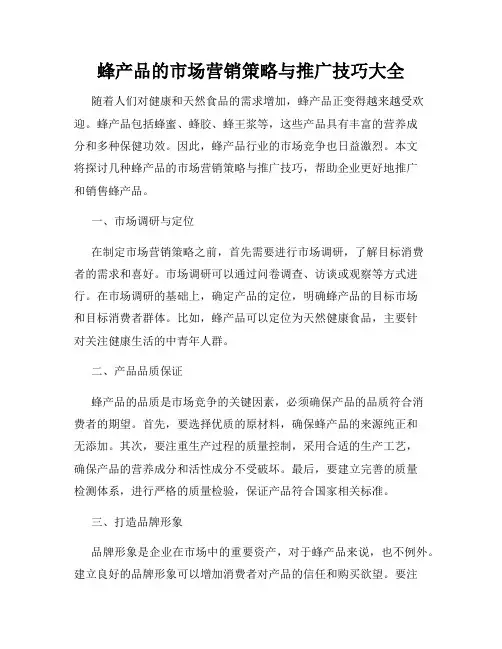 蜂产品的市场营销策略与推广技巧大全

随着人们对健康和天然食品的需求增加，蜂产品正变得越来越受欢迎。蜂产品包括蜂蜜、蜂胶、蜂王浆等，这些产品具有丰富的营养成分和多种保健功效。因此，蜂产品行业的市场竞争也日益激烈。本文将探讨几种蜂产品的市场营销策略与推广技巧，帮助企业更好地推广和销售蜂产品。

一、市场调研与定位

在制定市场营销策略之前，首先需要进行市场调研，了解目标消费者的需求和喜好。市场调研可以通过问卷调查、访谈或观察等方式进行。在市场调研的基础上，确定产品的定位，明确蜂产品的目标市场和目标消费者群体。比如，蜂产品可以定位为天然健康食品，主要针对关注健康生活的中青年人群。

二、产品品质保证

蜂产品的品质是市场竞争的关键因素，必须确保产品的品质符合消费者的期望。首先，要选择优质的原材料，确保蜂产品的来源纯正和无添加。其次，要注重生产过程的质量控制，采用合适的生产工艺，确保产品的营养成分和活性成分不受破坏。最后，要建立完善的质量检测体系，进行严格的质量检验，保证产品符合国家相关标准。

三、打造品牌形象

品牌形象是企业在市场中的重要资产，对于蜂产品来说，也不例外。建立良好的品牌形象可以增加消费者对产品的信任和购买欲望。要注